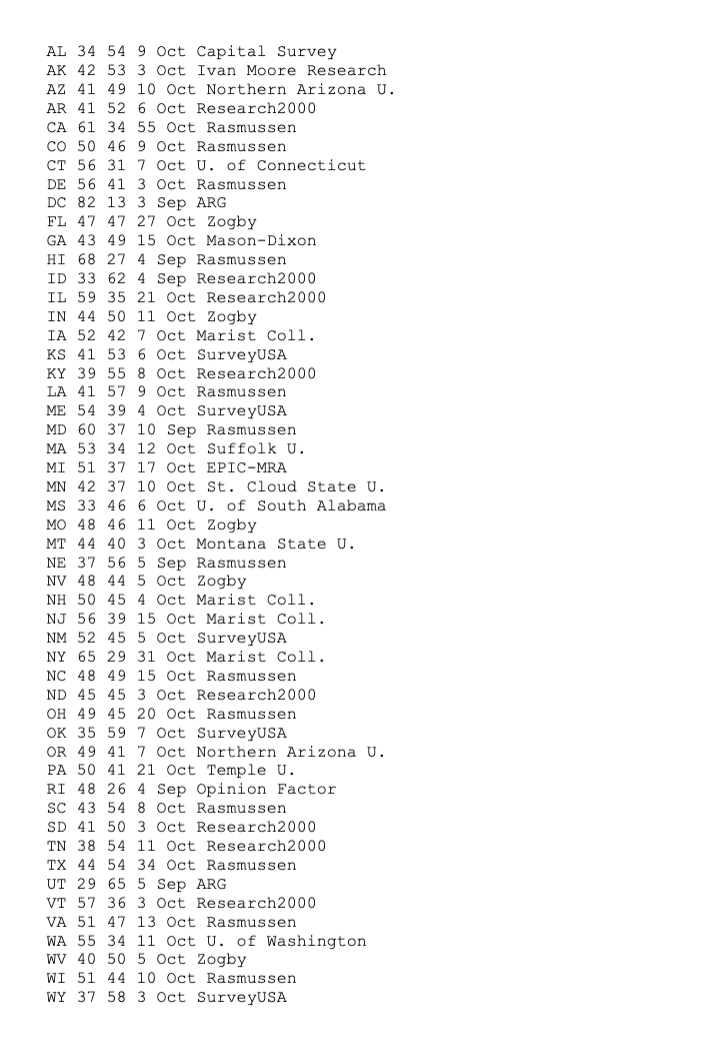 AL 34 54 9 Oct Capital Survey
AK 42 53 3 Oct Ivan Moore Research
AZ 41 49 10 Oct Northern Arizona U.
AR 41 52 6 Oct Research2000
CA 61 34 55 Oct Rasmussen
CO 50 46 9 Oct Rasmussen
CT 56 31 7 Oct U. of Connecticut
DE 56 41 3 Oct Rasmussen
DC 82 13 3 Sep ARG
FL 47 47 27 Oct Zogby
GA 43 49 15 Oct Mason-Dixon
HI 68 27 4 Sep Rasmussen
ID 33 62 4 Sep Research2000
IL 59 35 21 Oct Research2000
IN 44 50 11 Oct Zogby
IA 52 42 7 Oct Marist Coll.
KS 41 53 6 Oct SurveyUSA
KY 39 55 8 Oct Research2000
LA 41 57 9 Oct Rasmussen
ME 54 39 4 Oct SurveyUSA
MD 60 37 10 Sep Rasmussen
MA 53 34 12 Oct Suffolk U.
MI 51 37 17 Oct EPIC-MRA
MN 42 37 10 Oct St. Cloud State U.
MS 33 46 6 Oct U. of South Alabama
MO 48 46 11 Oct Zogby
MT 44 40 3 Oct Montana State U.
NE 37 56 5 Sep Rasmussen
NV 48 44 5 Oct Zogby
NH 50 45 4 Oct Marist Coll.
NJ 56 39 15 Oct Marist Coll.
NM 52 45 5 Oct SurveyUSA
NY 65 29 31 Oct Marist Coll.
NC 48 49 15 Oct Rasmussen
ND 45 45 3 Oct Research2000
OH 49 45 20 Oct Rasmussen
OK 35 59 7 Oct SurveyUSA
OR 49 41 7 Oct Northern Arizona U.
PA 50 41 21 Oct Temple U.
RI 48 26 4 Sep Opinion Factor
SC 43 54 8 Oct Rasmussen
SD 41 50 3 Oct Research2000
TN 38 54 11 Oct Research2000
TX 44 54 34 Oct Rasmussen
UT 29 65 5 Sep ARG
VT 57 36 3 Oct Research2000
VA 51 47 13 Oct Rasmussen
WA 55 34 11 Oct U. of Washington
WV 40 50 5 Oct Zogby
WI 51 44 10 Oct Rasmussen
WY 37 58 3 Oct SurveyUSA